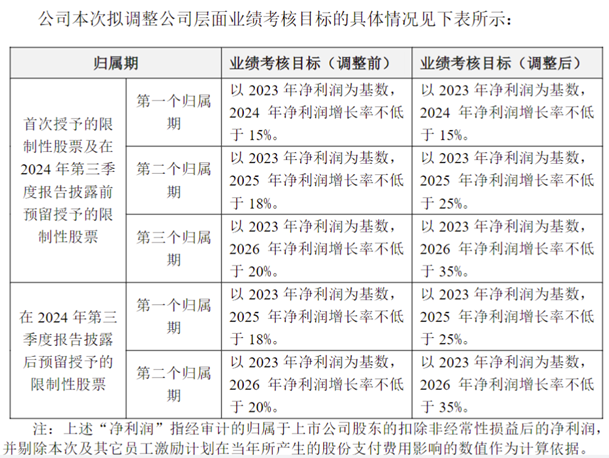 公司本次拟调整公司层面业绩考核目标的具体情况见下表所示：

| 归属期 | | 业绩考核目标（调整前） | 业绩考核目标（调整后） |
|---|---|---|---|
| 首次授予的限制性股票及在 2024 年第三季度报告披露前预留授予的限制性股票 | 第一个归属期 | 以 2023 年净利润为基数，2024 年净利润增长率不低于 15%。 | 以 2023 年净利润为基数，2024 年净利润增长率不低于 15%。 |
| | 第二个归属期 | 以 2023 年净利润为基数，2025 年净利润增长率不低于 18%。 | 以 2023 年净利润为基数，2025 年净利润增长率不低于 25%。 |
| | 第三个归属期 | 以 2023 年净利润为基数，2026 年净利润增长率不低于 20%。 | 以 2023 年净利润为基数，2026 年净利润增长率不低于 35%。 |
| 在 2024 年第三季度报告披露后预留授予的限制性股票 | 第一个归属期 | 以 2023 年净利润为基数，2025 年净利润增长率不低于 18%。 | 以 2023 年净利润为基数，2025 年净利润增长率不低于 25%。 |
| | 第二个归属期 | 以 2023 年净利润为基数，2026 年净利润增长率不低于 20%。 | 以 2023 年净利润为基数，2026 年净利润增长率不低于 35%。 |

注：上述“净利润”指经审计的归属于上市公司股东的扣除非经常性损益后的净利润，并剔除本次及其它员工激励计划在当年所产生的股份支付费用影响的数值作为计算依据。